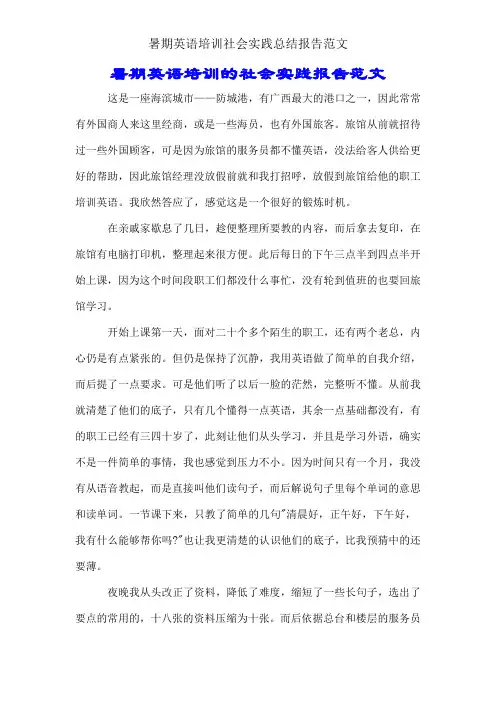 暑期英语培训社会实践总结报告范文

暑期英语培训的社会实践报告范文

这是一座海滨城市——防城港，有广西最大的港口之一，因此常常有外国商人来这里经商，或是一些海员，也有外国旅客。旅馆从前就招待过一些外国顾客，可是因为旅馆的服务员都不懂英语，没法给客人供给更好的帮助，因此旅馆经理没放假前就和我打招呼，放假到旅馆给他的职工培训英语。我欣然答应了，感觉这是一个很好的锻炼时机。

在亲戚家歇息了几日，趁便整理所要教的内容，而后拿去复印，在旅馆有电脑打印机，整理起来很方便。此后每日的下午三点半到四点半开始上课，因为这个时间段职工们都没什么事忙，没有轮到值班的也要回旅馆学习。

开始上课第一天，面对二十个多个陌生的职工，还有两个老总，内心仍是有点紧张的。但仍是保持了沉静，我用英语做了简单的自我介绍，而后提了一点要求。可是他们听了以后一脸的茫然，完整听不懂。从前我就清楚了他们的底子，只有几个懂得一点英语，其余一点基础都没有，有的职工已经有三四十岁了，此刻让他们从头学习，并且是学习外语，确实不是一件简单的事情，我也感觉到压力不小。因为时间只有一个月，我没有从语音教起，而是直接叫他们读句子，而后解说句子里每个单词的意思和读单词。一节课下来，只教了简单的几句"清晨好，正午好，下午好，我有什么能够帮你吗?"也让我更清楚的认识他们的底子，比我预猜中的还要薄。

夜晚我从头改正了资料，降低了难度，缩短了一些长句子，选出了要点的常用的，十八张的资料压缩为十张。而后依据总台和楼层的服务员